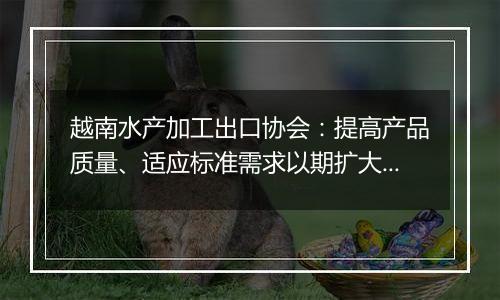 越南水产加工出口协会：提高产品质量、适应标准需求以期扩大...